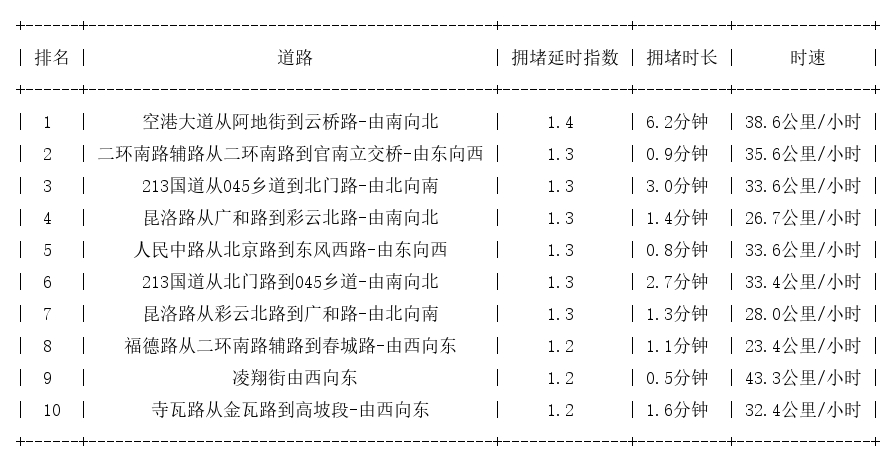 | 排名 | 道路 | 拥堵延时指数 | 拥堵时长 | 时速 |
|---|---|---|---|---|
| 1 | 空港大道从阿地街到云桥路-由南向北 | 1.4 | 6.2分钟 | 38.6公里/小时 |
| 2 | 二环南路辅路从二环南路到官南立交桥-由东向西 | 1.3 | 0.9分钟 | 35.6公里/小时 |
| 3 | 213国道从045乡道到北门路-由北向南 | 1.3 | 3.0分钟 | 33.6公里/小时 |
| 4 | 昆洛路从广和路到彩云北路-由南向北 | 1.3 | 1.4分钟 | 26.7公里/小时 |
| 5 | 人民中路从北京路到东风西路-由东向西 | 1.3 | 0.8分钟 | 33.6公里/小时 |
| 6 | 213国道从北门路到045乡道-由南向北 | 1.3 | 2.7分钟 | 33.4公里/小时 |
| 7 | 昆洛路从彩云北路到广和路-由北向南 | 1.3 | 1.3分钟 | 28.0公里/小时 |
| 8 | 福德路从二环南路辅路到春城路-由西向东 | 1.2 | 1.1分钟 | 23.4公里/小时 |
| 9 | 凌翔街由西向东 | 1.2 | 0.5分钟 | 43.3公里/小时 |
| 10 | 寺瓦路从金瓦路到高坡段-由西向东 | 1.2 | 1.6分钟 | 32.4公里/小时 |